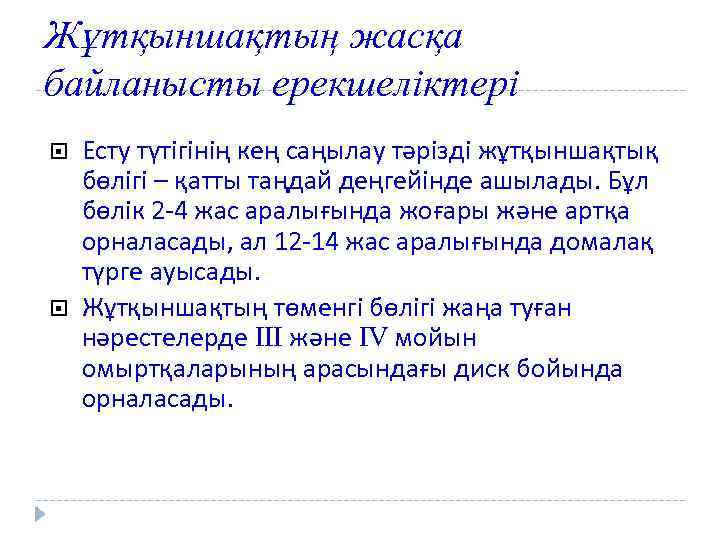 Жұтқыншақтың жасқа байланысты ерекшеліктері

Есту түтігінің кең саңылау тәрізді жұтқыншақтық бөлігі – қатты таңдай деңгейінде ашылады. Бұл бөлік 2-4 жас аралығында жоғары және артқа орналасады, ал 12-14 жас аралығында домалақ түрге ауысады.

Жұтқыншақтың төменгі бөлігі жаңа туған нәрестелерде III және IV мойын омыртқаларының арасындағы диск бойында орналасады.